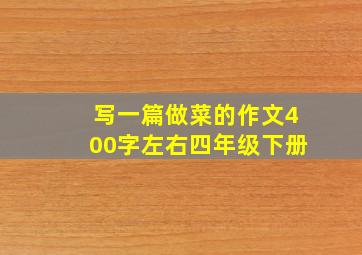 写一篇做菜的作文400字左右四年级下册